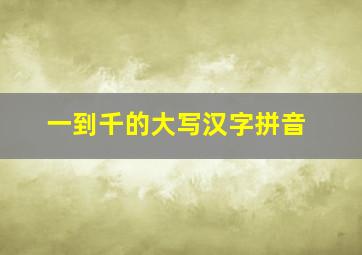 一到千的大写汉字拼音